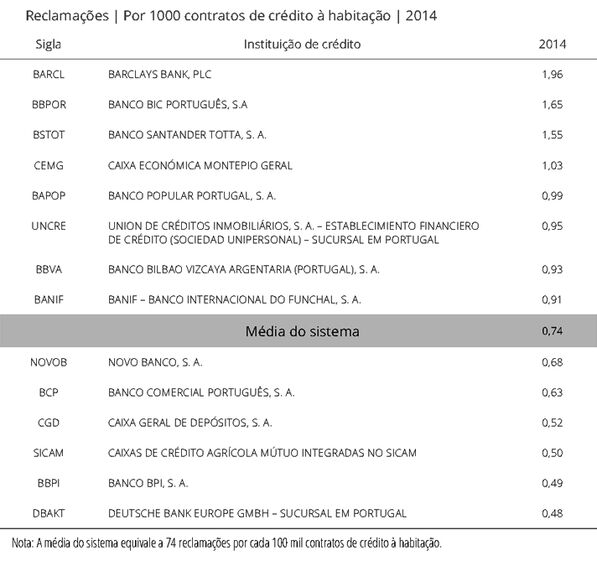 Reclamações | Por 1000 contratos de crédito à habitação | 2014

| Sigla | Instituição de crédito | 2014 |
|---|---|---|
| BARCL | BARCLAYS BANK, PLC | 1,96 |
| BBPOR | BANCO BIC PORTUGUÊS, S.A | 1,65 |
| BSTOT | BANCO SANTANDER TOTTA, S. A. | 1,55 |
| CEMG | CAIXA ECONÓMICA MONTEPIO GERAL | 1,03 |
| BAPOP | BANCO POPULAR PORTUGAL, S. A. | 0,99 |
| UNCRE | UNION DE CRÉDITOS INMOBILIÁRIOS, S. A. – ESTABLECIMIENTO FINANCIERO DE CRÉDITO (SOCIEDAD UNIPERSONAL) – SUCURSAL EM PORTUGAL | 0,95 |
| BBVA | BANCO BILBAO VIZCAYA ARGENTARIA (PORTUGAL), S. A. | 0,93 |
| BANIF | BANIF – BANCO INTERNACIONAL DO FUNCHAL, S. A. | 0,91 |
| | Média do sistema | 0,74 |
| NOVOB | NOVO BANCO, S. A. | 0,68 |
| BCP | BANCO COMERCIAL PORTUGUÊS, S. A. | 0,63 |
| CGD | CAIXA GERAL DE DEPÓSITOS, S. A. | 0,52 |
| SICAM | CAIXAS DE CRÉDITO AGRÍCOLA MÚTUO INTEGRADAS NO SICAM | 0,50 |
| BBPI | BANCO BPI, S. A. | 0,49 |
| DBAKT | DEUTSCHE BANK EUROPE GMBH – SUCURSAL EM PORTUGAL | 0,48 |

Nota: A média do sistema equivale a 74 reclamações por cada 100 mil contratos de crédito à habitação.